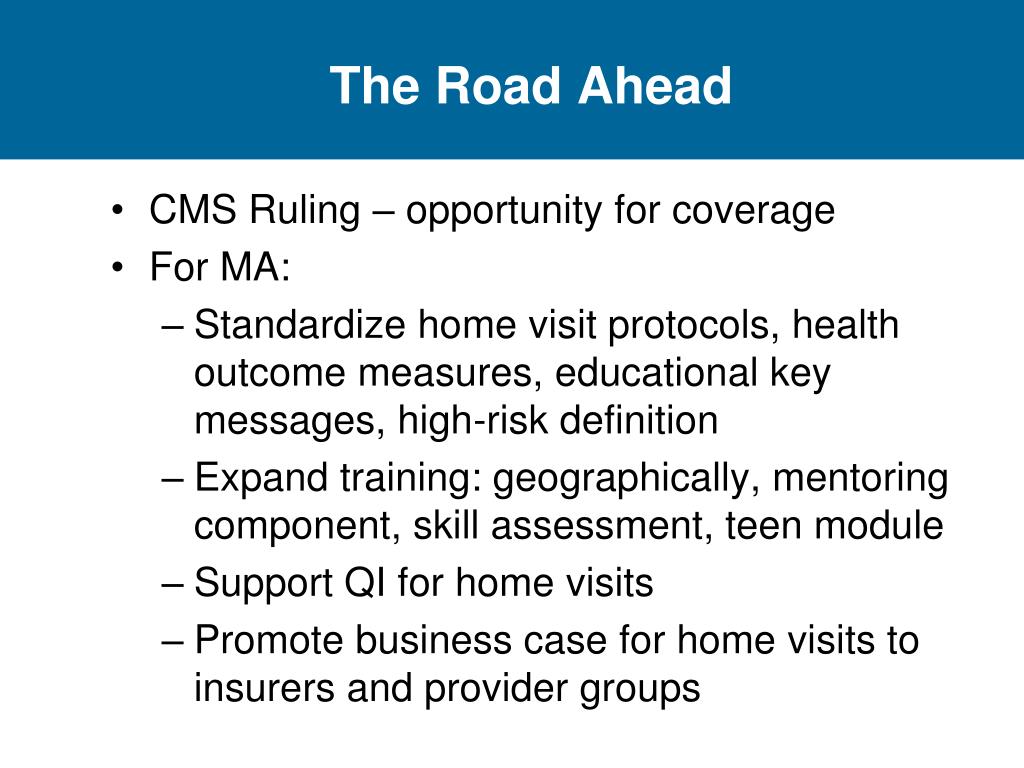 The Road Ahead

• CMS Ruling – opportunity for coverage
• For MA:
– Standardize home visit protocols, health outcome measures, educational key messages, high-risk definition
– Expand training: geographically, mentoring component, skill assessment, teen module
– Support QI for home visits
– Promote business case for home visits to insurers and provider groups